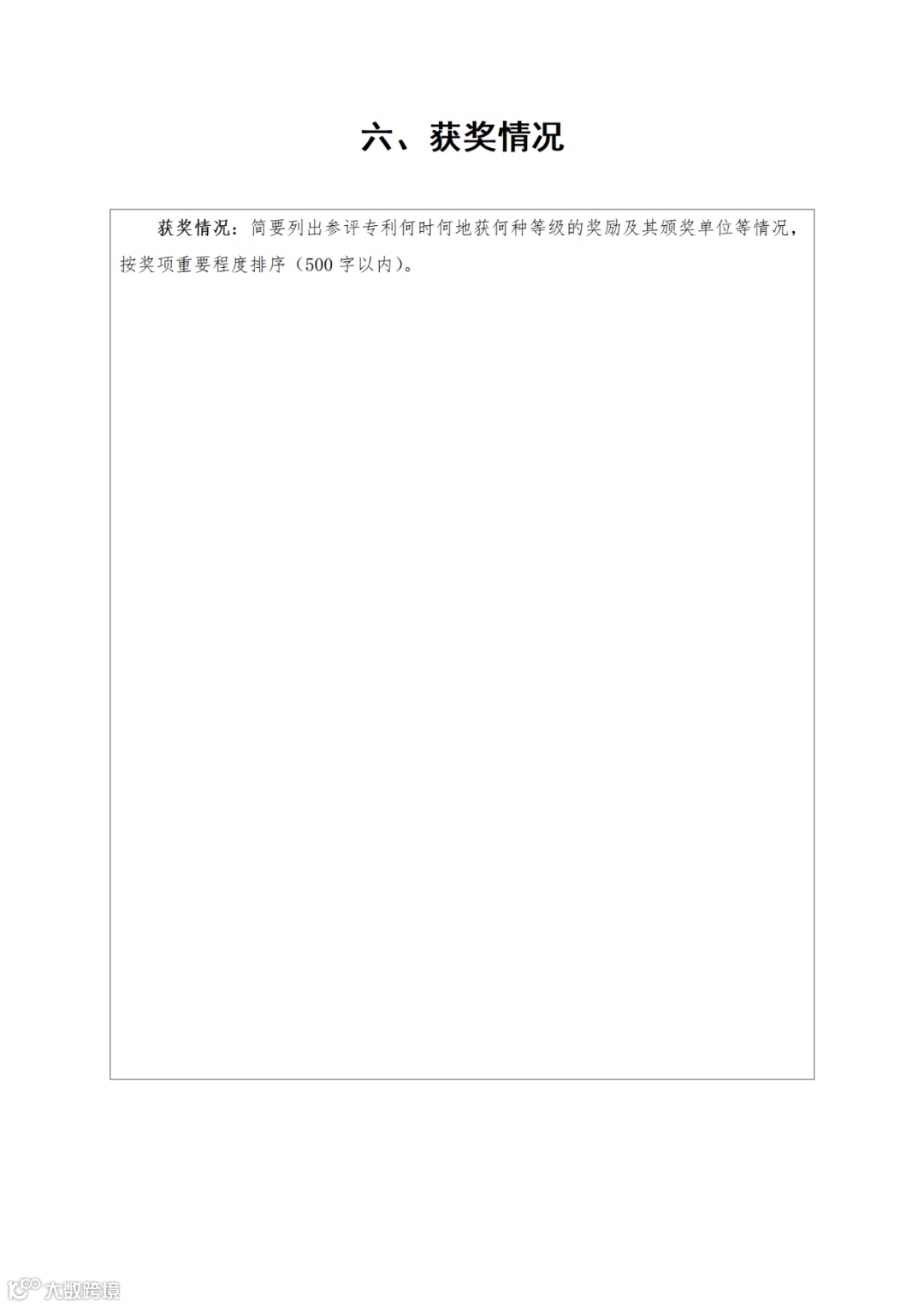 六、获奖情况

获奖情况：简要列出参评专利何时何地获何种等级的奖励及其颁奖单位等情况，按奖项重要程度排序（500字以内）。

大数跨境